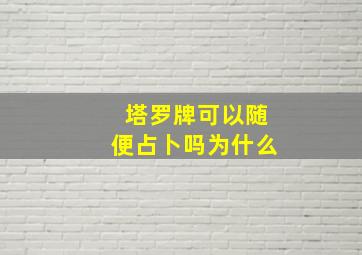 塔罗牌可以随便占卜吗为什么